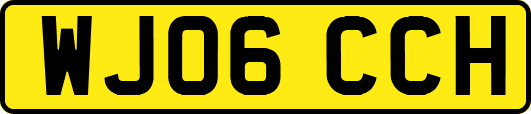 WJ06 CCH